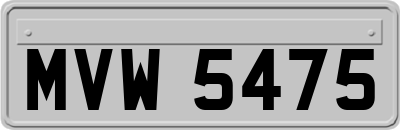 MVW 5475